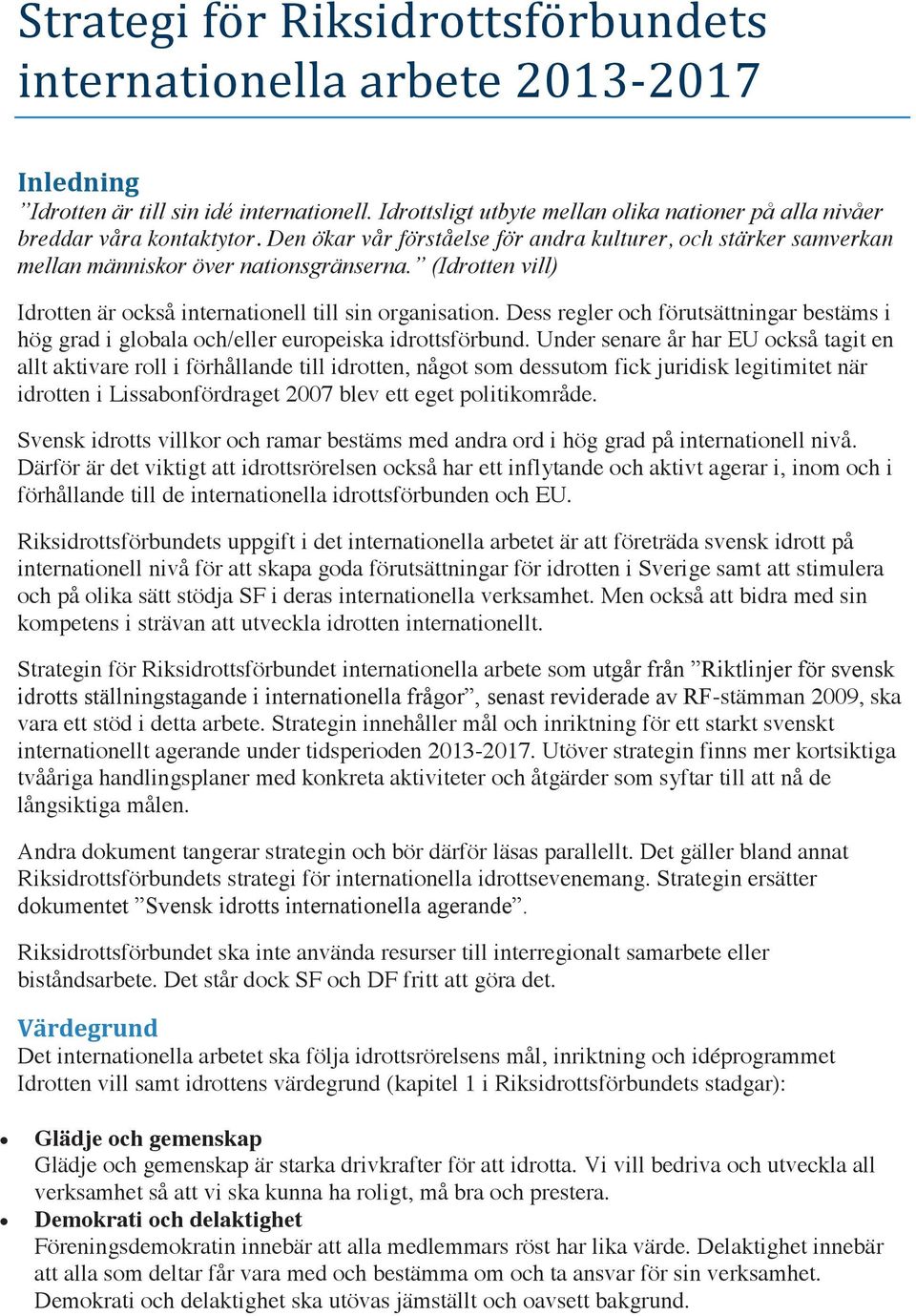 Strategi för Riksidrottsförbundets internationella arbete 2013-2017

Inledning
”Idrotten är till sin idé internationell. Idrottsligt utbyte mellan olika nationer på alla nivåer breddar våra kontaktytor. Den ökar vår förståelse för andra kulturer, och stärker samverkan mellan människor över nationsgränserna.” (Idrotten vill)

Idrotten är också internationell till sin organisation. Dess regler och förutsättningar bestäms i hög grad i globala och/eller europeiska idrottsförbund. Under senare år har EU också tagit en allt aktivare roll i förhållande till idrotten, något som dessutom fick juridisk legitimitet när idrotten i Lissabonfördraget 2007 blev ett eget politikområde.

Svensk idrotts villkor och ramar bestäms med andra ord i hög grad på internationell nivå. Därför är det viktigt att idrottsrörelsen också har ett inflytande och aktivt agerar i, inom och i förhållande till de internationella idrottsförbunden och EU.

Riksidrottsförbundets uppgift i det internationella arbetet är att företräda svensk idrott på internationell nivå för att skapa goda förutsättningar för idrotten i Sverige samt att stimulera och på olika sätt stödja SF i deras internationella verksamhet. Men också att bidra med sin kompetens i strävan att utveckla idrotten internationellt.

Strategin för Riksidrottsförbundet internationella arbete som utgår från ”Riktlinjer för svensk idrotts ställningstagande i internationella frågor”, senast reviderade av RF-stämman 2009, ska vara ett stöd i detta arbete. Strategin innehåller mål och inriktning för ett starkt svenskt internationellt agerande under tidsperioden 2013-2017. Utöver strategin finns mer kortsiktiga tvååriga handlingsplaner med konkreta aktiviteter och åtgärder som syftar till att nå de långsiktiga målen.

Andra dokument tangerar strategin och bör därför läsas parallellt. Det gäller bland annat Riksidrottsförbundets strategi för internationella idrottsevenemang. Strategin ersätter dokumentet ”Svensk idrotts internationella agerande”.

Riksidrottsförbundet ska inte använda resurser till interregionalt samarbete eller biståndsarbete. Det står dock SF och DF fritt att göra det.

Värdegrund
Det internationella arbetet ska följa idrottsrörelsens mål, inriktning och idéprogrammet Idrotten vill samt idrottens värdegrund (kapitel 1 i Riksidrottsförbundets stadgar):

• Glädje och gemenskap
Glädje och gemenskap är starka drivkrafter för att idrotta. Vi vill bedriva och utveckla all verksamhet så att vi ska kunna ha roligt, må bra och prestera.
• Demokrati och delaktighet
Föreningsdemokratin innebär att alla medlemmars röst har lika värde. Delaktighet innebär att alla som deltar får vara med och bestämma om och ta ansvar för sin verksamhet. Demokrati och delaktighet ska utövas jämställt och oavsett bakgrund.